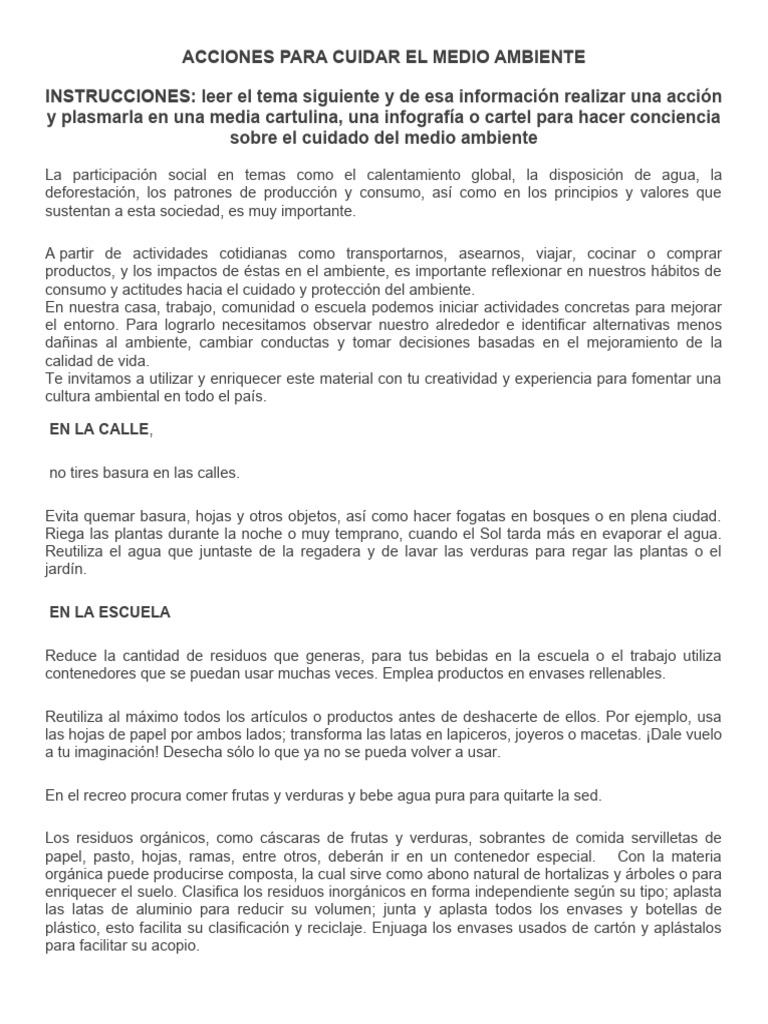 ACCIONES PARA CUIDAR EL MEDIO AMBIENTE

INSTRUCCIONES: leer el tema siguiente y de esa información realizar una acción y plasmarla en una media cartulina, una infografía o cartel para hacer conciencia sobre el cuidado del medio ambiente

La participación social en temas como el calentamiento global, la disposición de agua, la deforestación, los patrones de producción y consumo, así como en los principios y valores que sustentan a esta sociedad, es muy importante.

A partir de actividades cotidianas como transportarnos, asearnos, viajar, cocinar o comprar productos, y los impactos de éstas en el ambiente, es importante reflexionar en nuestros hábitos de consumo y actitudes hacia el cuidado y protección del ambiente.
En nuestra casa, trabajo, comunidad o escuela podemos iniciar actividades concretas para mejorar el entorno. Para lograrlo necesitamos observar nuestro alrededor e identificar alternativas menos dañinas al ambiente, cambiar conductas y tomar decisiones basadas en el mejoramiento de la calidad de vida.
Te invitamos a utilizar y enriquecer este material con tu creatividad y experiencia para fomentar una cultura ambiental en todo el país.

EN LA CALLE,

no tires basura en las calles.

Evita quemar basura, hojas y otros objetos, así como hacer fogatas en bosques o en plena ciudad. Riega las plantas durante la noche o muy temprano, cuando el Sol tarda más en evaporar el agua. Reutiliza el agua que juntaste de la regadera y de lavar las verduras para regar las plantas o el jardín.

EN LA ESCUELA

Reduce la cantidad de residuos que generas, para tus bebidas en la escuela o el trabajo utiliza contenedores que se puedan usar muchas veces. Emplea productos en envases rellenables.

Reutiliza al máximo todos los artículos o productos antes de deshacerte de ellos. Por ejemplo, usa las hojas de papel por ambos lados; transforma las latas en lapiceros, joyeros o macetas. ¡Dale vuelo a tu imaginación! Desecha sólo lo que ya no se pueda volver a usar.

En el recreo procura comer frutas y verduras y bebe agua pura para quitarte la sed.

Los residuos orgánicos, como cáscaras de frutas y verduras, sobrantes de comida servilletas de papel, pasto, hojas, ramas, entre otros, deberán ir en un contenedor especial. Con la materia orgánica puede producirse composta, la cual sirve como abono natural de hortalizas y árboles o para enriquecer el suelo. Clasifica los residuos inorgánicos en forma independiente según su tipo; aplasta las latas de aluminio para reducir su volumen; junta y aplasta todos los envases y botellas de plástico, esto facilita su clasificación y reciclaje. Enjuaga los envases usados de cartón y aplástalos para facilitar su acopio.